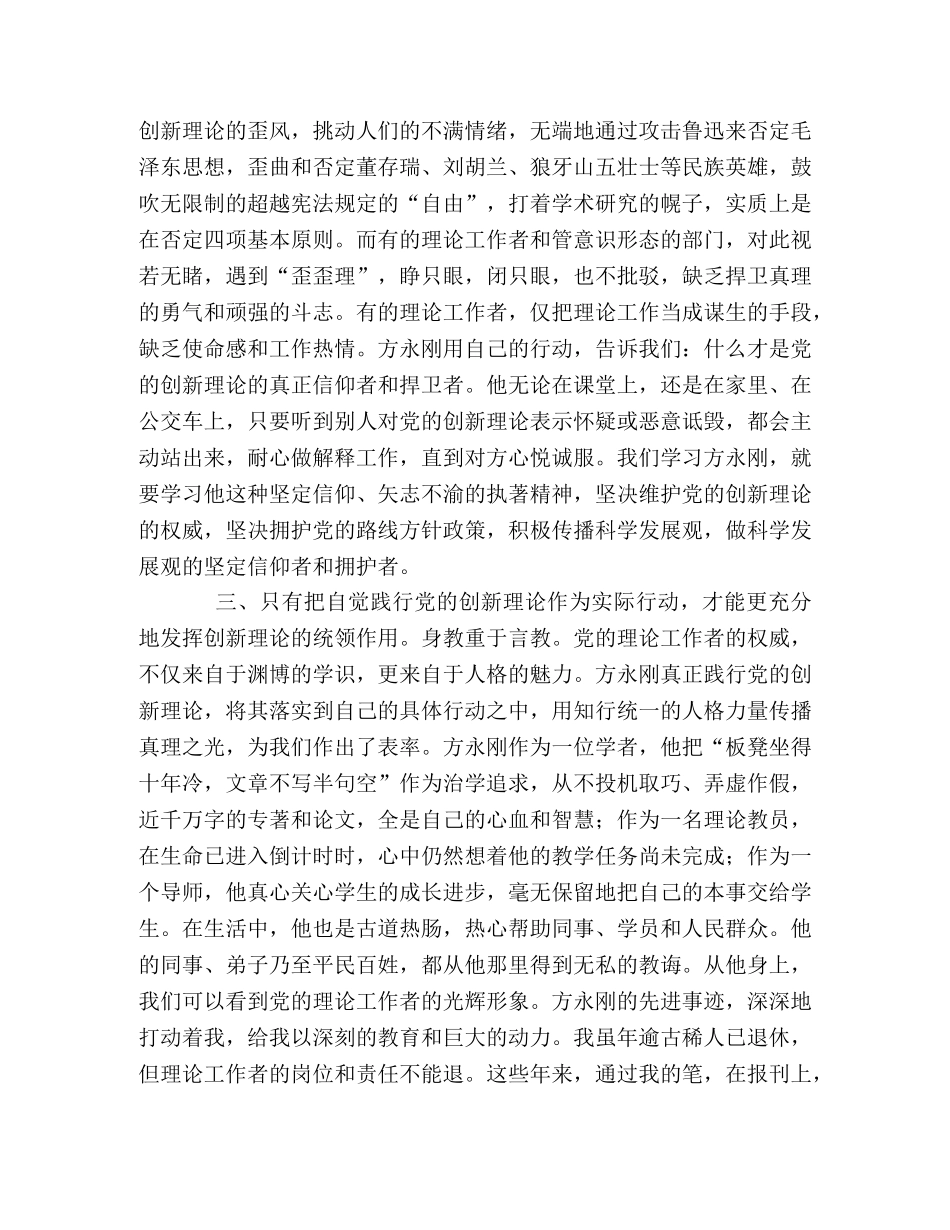 创新理论的歪风，挑动人们的不满情绪，无端地通过攻击鲁迅来否定毛泽东思想，歪曲和否定董存瑞、刘胡兰、狼牙山五壮士等民族英雄，鼓吹无限制的超越宪法规定的“自由”，打着学术研究的幌子，实质上是在否定四项基本原则。而有的理论工作者和管意识形态的部门，对此视若无睹，遇到“歪歪理”，睁只眼，闭只眼，也不批驳，缺乏捍卫真理的勇气和顽强的斗志。有的理论工作者，仅把理论工作当成谋生的手段，缺乏使命感和工作热情。方永刚用自己的行动，告诉我们：什么才是党的创新理论的真正信仰者和捍卫者。他无论在课堂上，还是在家里、在公交车上，只要听到别人对党的创新理论表示怀疑或恶意诋毁，都会主动站出来，耐心做解释工作，直到对方心悦诚服。我们学习方永刚，就要学习他这种坚定信仰、矢志不渝的执著精神，坚决维护党的创新理论的权威，坚决拥护党的路线方针政策，积极传播科学发展观，做科学发展观的坚定信仰者和拥护者。

三、只有把自觉践行党的创新理论作为实际行动，才能更充分地发挥创新理论的统领作用。身教重于言教。党的理论工作者的权威，不仅来自于渊博的学识，更来自于人格的魅力。方永刚真正践行党的创新理论，将其落实到自己的具体行动之中，用知行统一的人格力量传播真理之光，为我们作出了表率。方永刚作为一位学者，他把“板凳坐得十年冷，文章不写半句空”作为治学追求，从不投机取巧、弄虚作假，近千万字的专著和论文，全是自己的心血和智慧；作为一名理论教员，在生命已进入倒计时时，心中仍然想着他的教学任务尚未完成；作为一个导师，他真心关心学生的成长进步，毫无保留地把自己的本事交给学生。在生活中，他也是古道热肠，热心帮助同事、学员和人民群众。他的同事、弟子乃至平民百姓，都从他那里得到无私的教诲。从他身上，我们可以看到党的理论工作者的光辉形象。方永刚的先进事迹，深深地打动着我，给我以深刻的教育和巨大的动力。我虽年逾古稀人已退休，但理论工作者的岗位和责任不能退。这些年来，通过我的笔，在报刊上，